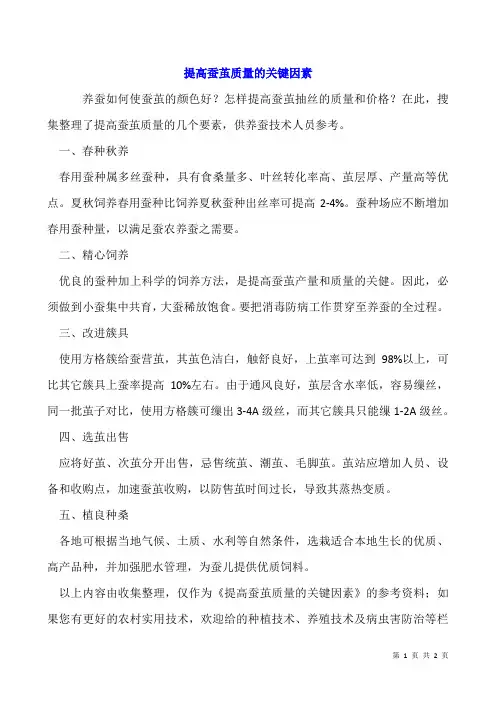 提高蚕茧质量的关键因素

养蚕如何使蚕茧的颜色好？怎样提高蚕茧抽丝的质量和价格？在此，搜集整理了提高蚕茧质量的几个要素，供养蚕技术人员参考。

一、春种秋养

春用蚕种属多丝蚕种，具有食桑量多、叶丝转化率高、茧层厚、产量高等优点。夏秋饲养春用蚕种比饲养夏秋蚕种出丝率可提高 2-4%。蚕种场应不断增加春用蚕种量，以满足蚕农养蚕之需要。

二、精心饲养

优良的蚕种加上科学的饲养方法，是提高蚕茧产量和质量的关键。因此，必须做到小蚕集中共育，大蚕稀放饱食。要把消毒防病工作贯穿至养蚕的全过程。

三、改进簇具

使用方格簇给蚕营茧，其茧色洁白，触舒良好，上茧率可达到 98%以上，可比其它簇具上蚕率提高 10%左右。由于通风良好，茧层含水率低，容易缫丝，同一批茧子对比，使用方格簇可缫出 3-4A 级丝，而其它簇具只能缫 1-2A 级丝。

四、选茧出售

应将好茧、次茧分开出售，忌售统茧、潮茧、毛脚茧。茧站应增加人员、设备和收购点，加速蚕茧收购，以防售茧时间过长，导致其蒸热变质。

五、植良种桑

各地可根据当地气候、土质、水利等自然条件，选栽适合本地生长的优质、高产品种，并加强肥水管理，为蚕儿提供优质饲料。

以上内容由收集整理，仅作为《提高蚕茧质量的关键因素》的参考资料；如果您有更好的农村实用技术，欢迎给的种植技术、养殖技术及病虫害防治等栏

第 1 页 共 2 页